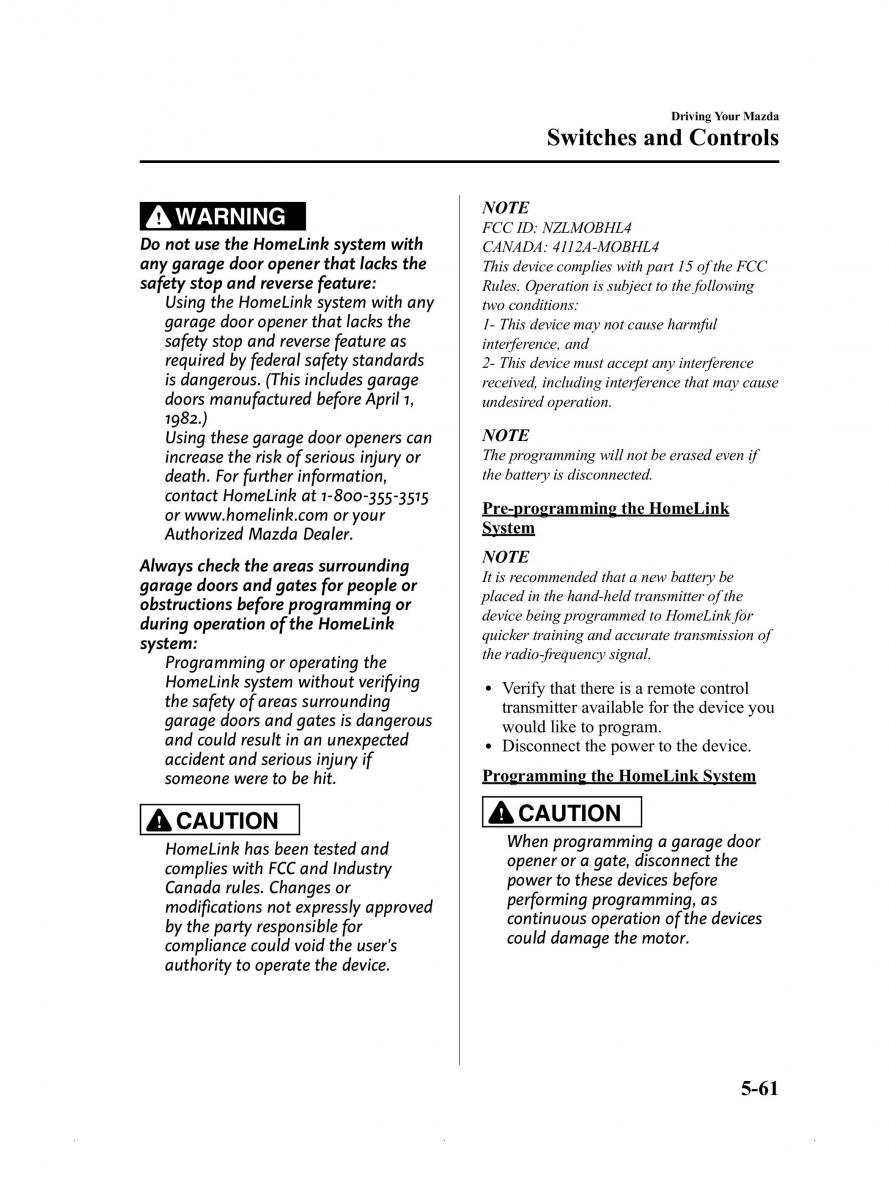 Driving Your Mazda
Switches and Controls

WARNING
Do not use the HomeLink system with any garage door opener that lacks the safety stop and reverse feature:
Using the HomeLink system with any garage door opener that lacks the safety stop and reverse feature as required by federal safety standards is dangerous. (This includes garage doors manufactured before April 1, 1982.)
Using these garage door openers can increase the risk of serious injury or death. For further information, contact HomeLink at 1-800-355-3515 or www.homelink.com or your Authorized Mazda Dealer.

Always check the areas surrounding garage doors and gates for people or obstructions before programming or during operation of the HomeLink system:
Programming or operating the HomeLink system without verifying the safety of areas surrounding garage doors and gates is dangerous and could result in an unexpected accident and serious injury if someone were to be hit.

CAUTION
HomeLink has been tested and complies with FCC and Industry Canada rules. Changes or modifications not expressly approved by the party responsible for compliance could void the user's authority to operate the device.

NOTE
FCC ID: NZLMOBHL4
CANADA: 4112A-MOBHL4
This device complies with part 15 of the FCC Rules. Operation is subject to the following two conditions:
1- This device may not cause harmful interference, and
2- This device must accept any interference received, including interference that may cause undesired operation.

NOTE
The programming will not be erased even if the battery is disconnected.

Pre-programming the HomeLink System

NOTE
It is recommended that a new battery be placed in the hand-held transmitter of the device being programmed to HomeLink for quicker training and accurate transmission of the radio-frequency signal.

• Verify that there is a remote control transmitter available for the device you would like to program.
• Disconnect the power to the device.

Programming the HomeLink System

CAUTION
When programming a garage door opener or a gate, disconnect the power to these devices before performing programming, as continuous operation of the devices could damage the motor.

5-61